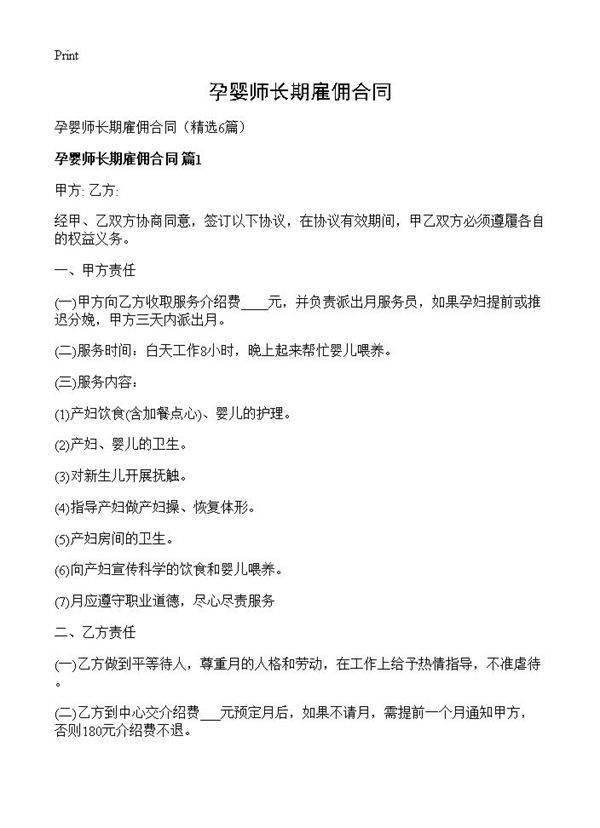 Print

孕婴师长期雇佣合同

孕婴师长期雇佣合同（精选6篇）

孕婴师长期雇佣合同 篇1

甲方: 乙方:

经甲、乙双方协商同意，签订以下协议，在协议有效期间，甲乙双方必须遵履各自的权益义务。

一、甲方责任

(一)甲方向乙方收取服务介绍费____元，并负责派出月服务员，如果孕妇提前或推迟分娩，甲方三天内派出月。

(二)服务时间：白天工作8小时，晚上起来帮忙婴儿喂养。

(三)服务内容：

(1)产妇饮食(含加餐点心)、婴儿的护理。

(2)产妇、婴儿的卫生。

(3)对新生儿开展抚触。

(4)指导产妇做产妇操、恢复体形。

(5)产妇房间的卫生。

(6)向产妇宣传科学的饮食和婴儿喂养。

(7)月应遵守职业道德，尽心尽责服务

二、乙方责任

(一)乙方做到平等待人，尊重月的人格和劳动，在工作上给予热情指导，不准虐待。

(二)乙方到中心交介绍费___元预定月后，如果不请月，需提前一个月通知甲方，否则180元介绍费不退。